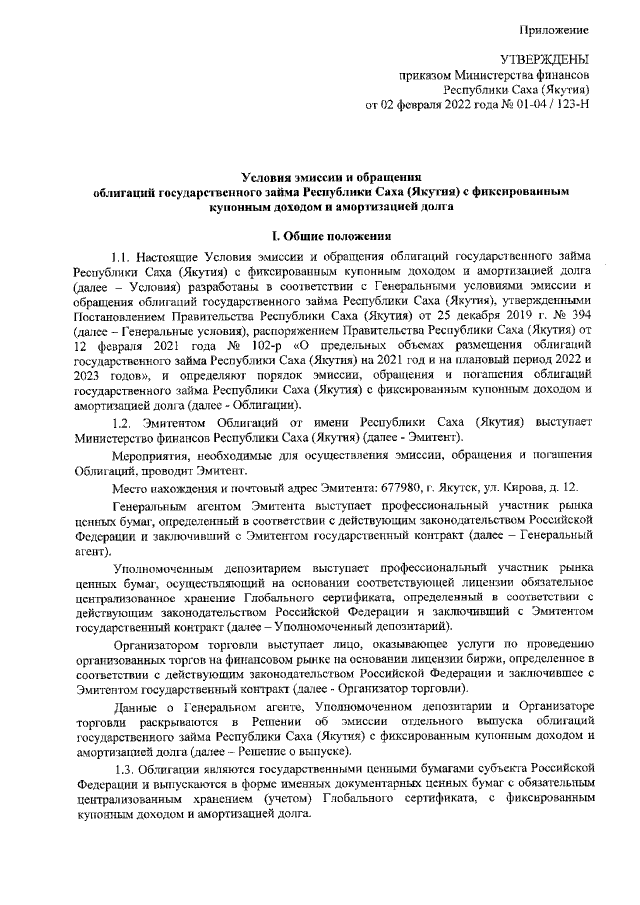 Приложение

УТВЕРЖДЕНЫ
приказом Министерства финансов
Республики Саха (Якутия)
от 02 февраля 2022 года № 01-04 / 123-Н

Условия эмиссии и обращения
облигаций государственного займа Республики Саха (Якутия) с фиксированным купонным доходом и амортизацией долга

I. Общие положения

1.1. Настоящие Условия эмиссии и обращения облигаций государственного займа Республики Саха (Якутия) с фиксированным купонным доходом и амортизацией долга (далее – Условия) разработаны в соответствии с Генеральными условиями эмиссии и обращения облигаций государственного займа Республики Саха (Якутия), утвержденными Постановлением Правительства Республики Саха (Якутия) от 25 декабря 2019 г. № 394 (далее – Генеральные условия), распоряжением Правительства Республики Саха (Якутия) от 12 февраля 2021 года № 102-р «О предельных объемах размещения облигаций государственного займа Республики Саха (Якутия) на 2021 год и на плановый период 2022 и 2023 годов», и определяют порядок эмиссии, обращения и погашения облигаций государственного займа Республики Саха (Якутия) с фиксированным купонным доходом и амортизацией долга (далее - Облигации).

1.2. Эмитентом Облигаций от имени Республики Саха (Якутия) выступает Министерство финансов Республики Саха (Якутия) (далее - Эмитент).

Мероприятия, необходимые для осуществления эмиссии, обращения и погашения Облигаций, проводит Эмитент.

Место нахождения и почтовый адрес Эмитента: 677980, г. Якутск, ул. Кирова, д. 12.

Генеральным агентом Эмитента выступает профессиональный участник рынка ценных бумаг, определенный в соответствии с действующим законодательством Российской Федерации и заключивший с Эмитентом государственный контракт (далее – Генеральный агент).

Уполномоченным депозитарием выступает профессиональный участник рынка ценных бумаг, осуществляющий на основании соответствующей лицензии обязательное централизованное хранение Глобального сертификата, определенный в соответствии с действующим законодательством Российской Федерации и заключивший с Эмитентом государственный контракт (далее – Уполномоченный депозитарий).

Организатором торговли выступает лицо, оказывающее услуги по проведению организованных торгов на финансовом рынке на основании лицензии биржи, определенное в соответствии с действующим законодательством Российской Федерации и заключившее с Эмитентом государственный контракт (далее - Организатор торговли).

Данные о Генеральном агенте, Уполномоченном депозитарии и Организаторе торговли раскрываются в Решении об эмиссии отдельного выпуска облигаций государственного займа Республики Саха (Якутия) с фиксированным купонным доходом и амортизацией долга (далее – Решение о выпуске).

1.3. Облигации являются государственными ценными бумагами субъекта Российской Федерации и выпускаются в форме именных документарных ценных бумаг с обязательным централизованным хранением (учетом) Глобального сертификата, с фиксированным купонным доходом и амортизацией долга.